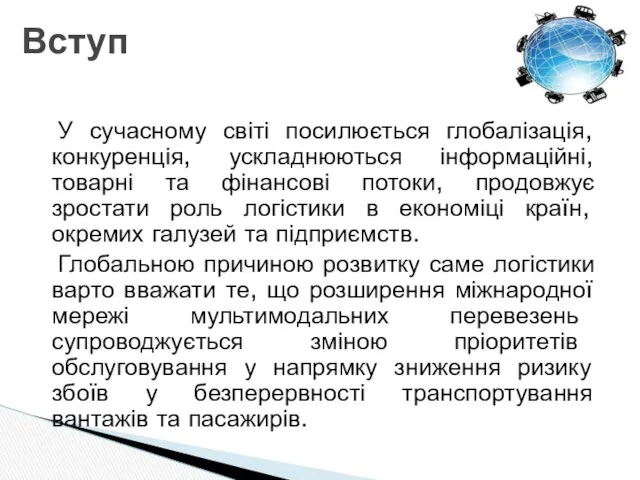 Вступ

У сучасному світі посилюється глобалізація, конкуренція, ускладнюються інформаційні, товарні та фінансові потоки, продовжує зростати роль логістики в економіці країн, окремих галузей та підприємств.

Глобальною причиною розвитку саме логістики варто вважати те, що розширення міжнародної мережі мультимодальних перевезень супроводжується зміною пріоритетів обслуговування у напрямку зниження ризику збоїв у безперервності транспортування вантажів та пасажирів.